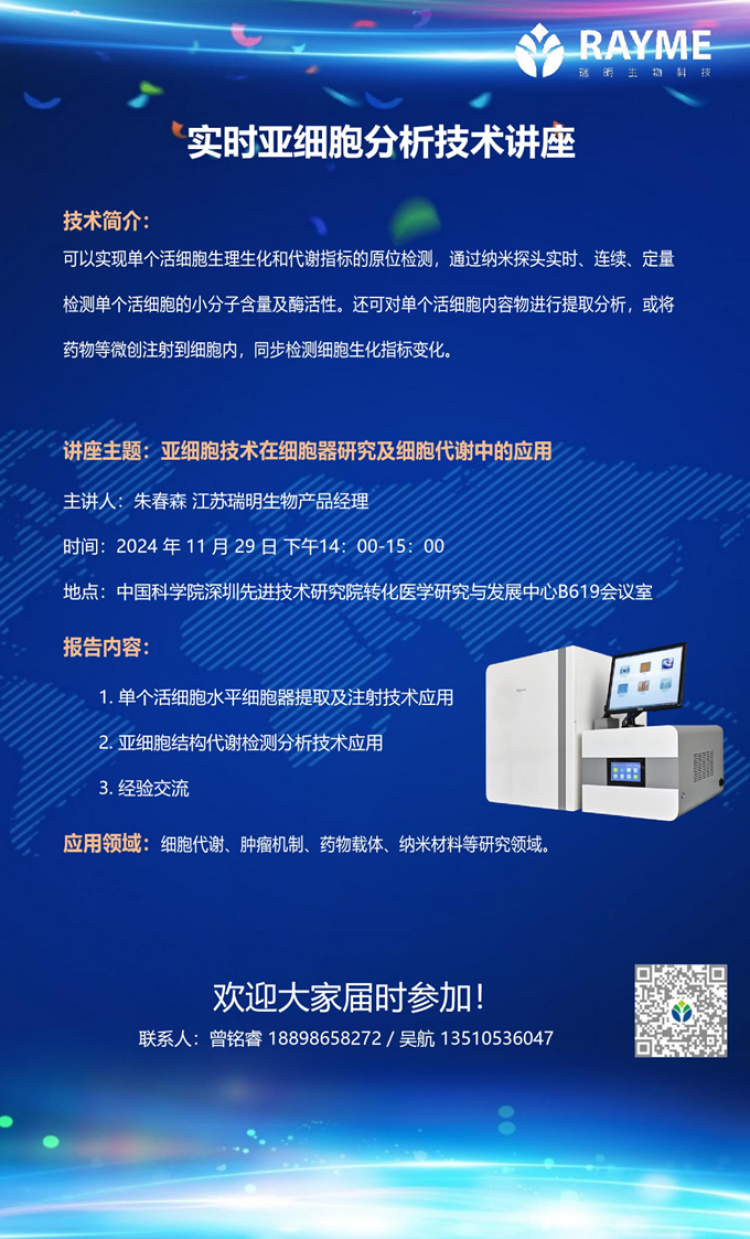 RAYME
瑞明生物科技

实时亚细胞分析技术讲座

技术简介：

可以实现单个活细胞生理生化和代谢指标的原位检测，通过纳米探头实时、连续、定量检测单个活细胞的小分子含量及酶活性。还可对单个活细胞内容物进行提取分析，或将药物等微创注射到细胞内，同步检测细胞生化指标变化。

讲座主题：亚细胞技术在细胞器研究及细胞代谢中的应用

主讲人：朱春森 江苏瑞明生物产品经理

时间：2024年11月29日 下午14：00-15：00

地点：中国科学院深圳先进技术研究院转化医学研究与发展中心B619会议室

报告内容：

1.单个活细胞水平细胞器提取及注射技术应用

2.亚细胞结构代谢检测分析技术应用

3.经验交流

应用领域：细胞代谢、肿瘤机制、药物载体、纳米材料等研究领域。

欢迎大家届时参加！

联系人：曾铭睿 18898658272 / 吴航 13510536047